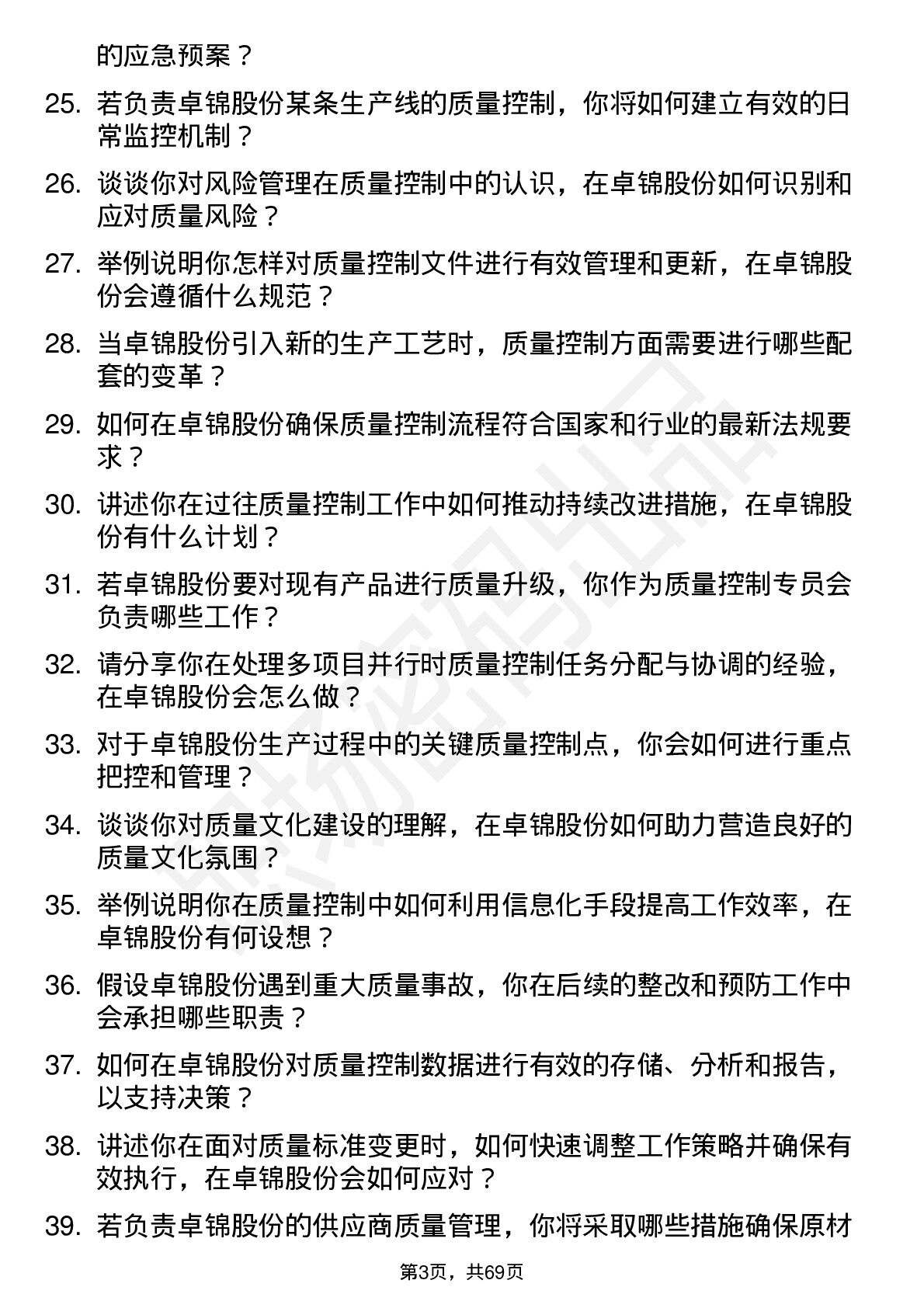 的应急预案？

25. 若负责卓锦股份某条生产线的质量控制，你将如何建立有效的日常监控机制？

26. 谈谈你对风险管理在质量控制中的认识，在卓锦股份如何识别和应对质量风险？

27. 举例说明你怎样对质量控制文件进行有效管理和更新，在卓锦股份会遵循什么规范？

28. 当卓锦股份引入新的生产工艺时，质量控制方面需要进行哪些配套的变革？

29. 如何在卓锦股份确保质量控制流程符合国家和行业的最新法规要求？

30. 讲述你在过往质量控制工作中如何推动持续改进措施，在卓锦股份有什么计划？

31. 若卓锦股份要对现有产品进行质量升级，你作为质量控制专员会负责哪些工作？

32. 请分享你在处理多项目并行时质量控制任务分配与协调的经验，在卓锦股份会怎么做？

33. 对于卓锦股份生产过程中的关键质量控制点，你会如何进行重点把控和管理？

34. 谈谈你对质量文化建设的理解，在卓锦股份如何助力营造良好的质量文化氛围？

35. 举例说明你在质量控制中如何利用信息化手段提高工作效率，在卓锦股份有何设想？

36. 假设卓锦股份遇到重大质量事故，你在后续的整改和预防工作中会承担哪些职责？

37. 如何在卓锦股份对质量控制数据进行有效的存储、分析和报告，以支持决策？

38. 讲述你在面对质量标准变更时，如何快速调整工作策略并确保有效执行，在卓锦股份会如何应对？

39. 若负责卓锦股份的供应商质量管理，你将采取哪些措施确保原材

第3页，共69页